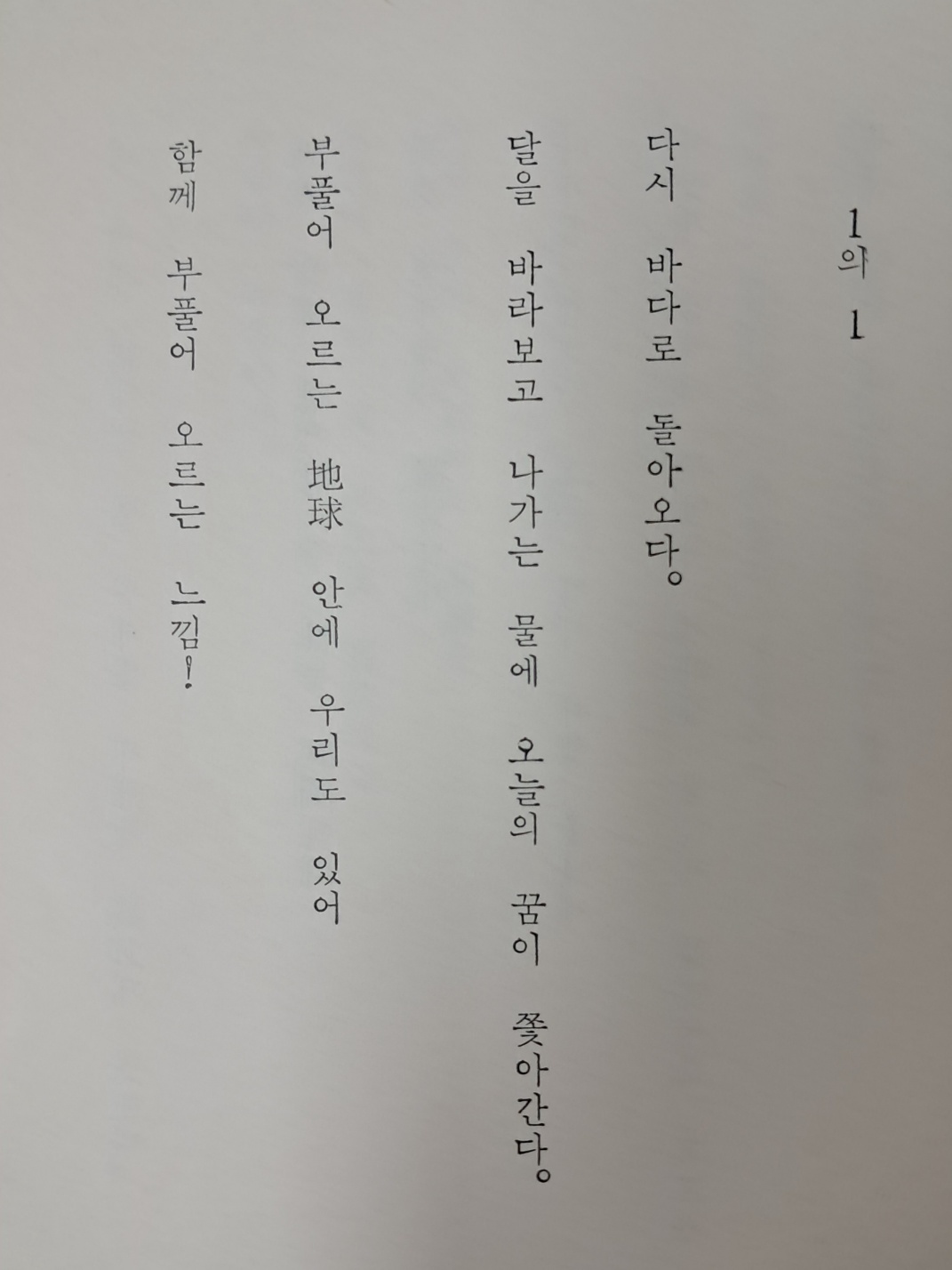 1의 1

다시 바다로 돌아오다。

달을 바라보고 나가는 물에 오늘의 꿈이 쫓아간다。

부풀어 오르는 地球 안에 우리도 있어

함께 부풀어 오르는 느낌!